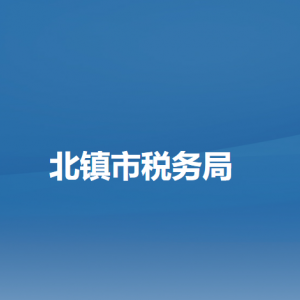 北镇市税务局